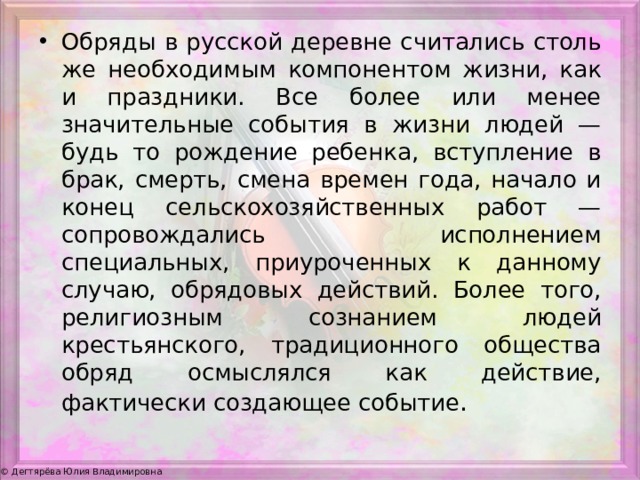 • Обряды в русской деревне считались столь же необходимым компонентом жизни, как и праздники. Все более или менее значительные события в жизни людей — будь то рождение ребенка, вступление в брак, смерть, смена времен года, начало и конец сельскохозяйственных работ — сопровождались исполнением специальных, приуроченных к данному случаю, обрядовых действий. Более того, религиозным сознанием людей крестьянского, традиционного общества обряд осмыслялся как действие, фактически создающее событие.

© Дегтярёва Юлия Владимировна